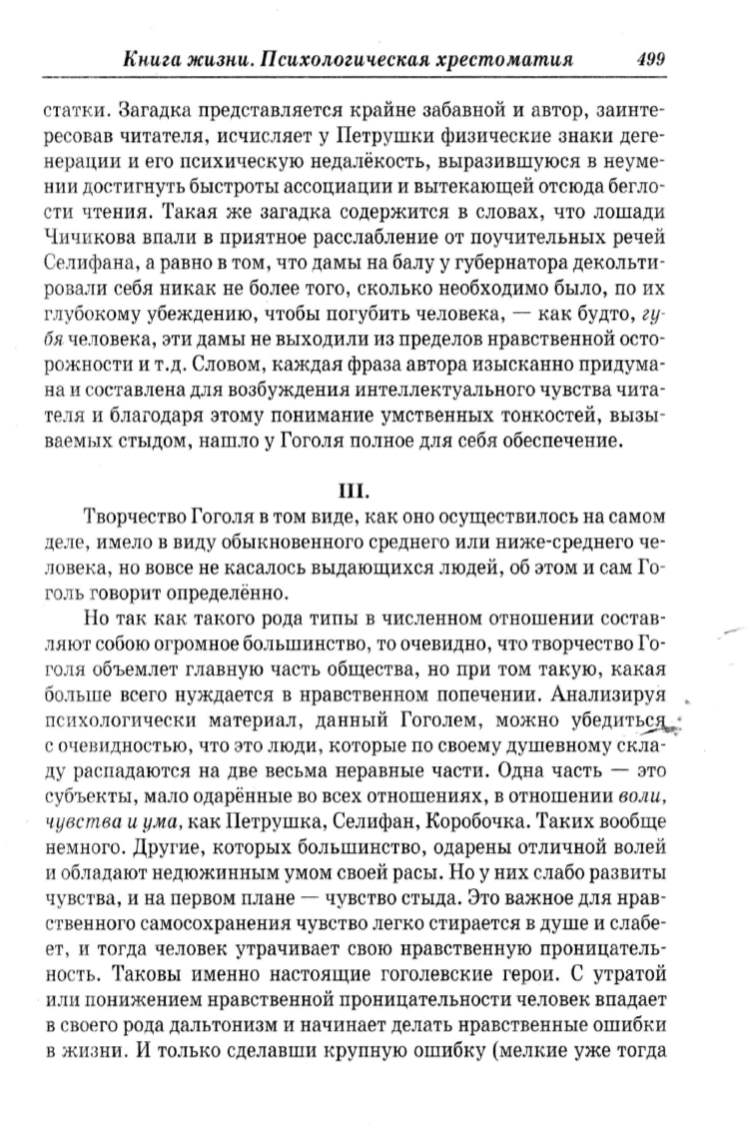 Книга жизни. Психологическая хрестоматия 499

статки. Загадка представляется крайне забавной и автор, заинтересовав читателя, исчисляет у Петрушки физические знаки дегенерации и его психическую недалёкость, выразившуюся в неумении достигнуть быстроты ассоциации и вытекающей отсюда беглости чтения. Такая же загадка содержится в словах, что лошади Чичикова впали в приятное расслабление от поучительных речей Селифана, а равно в том, что дамы на балу у губернатора декольтировали себя никак не более того, сколько необходимо было, по их глубокому убеждению, чтобы погубить человека, — как будто, губя человека, эти дамы не выходили из пределов нравственной осторожности и т.д. Словом, каждая фраза автора изысканно придумана и составлена для возбуждения интеллектуального чувства читателя и благодаря этому понимание умственных тонкостей, вызываемых стыдом, нашло у Гоголя полное для себя обеспечение.

III.

Творчество Гоголя в том виде, как оно осуществилось на самом деле, имело в виду обыкновенного среднего или ниже-среднего человека, но вовсе не касалось выдающихся людей, об этом и сам Гоголь говорит определённо.

Но так как такого рода типы в численном отношении составляют собою огромное большинство, то очевидно, что творчество Гоголя объемлет главную часть общества, но при том такую, какая больше всего нуждается в нравственном попечении. Анализируя психологически материал, данный Гоголем, можно убедиться с очевидностью, что это люди, которые по своему душевному складу распадаются на две весьма неравные части. Одна часть — это субъекты, мало одарённые во всех отношениях, в отношении воли, чувства и ума, как Петрушка, Селифан, Коробочка. Таких вообще немного. Другие, которых большинство, одарены отличной волей и обладают недюжинным умом своей расы. Но у них слабо развиты чувства, и на первом плане — чувство стыда. Это важное для нравственного самосохранения чувство легко стирается в душе и слабеет, и тогда человек утрачивает свою нравственную проницательность. Таковы именно настоящие гоголевские герои. С утратой или понижением нравственной проницательности человек впадает в своего рода дальтонизм и начинает делать нравственные ошибки в жизни. И только сделавши крупную ошибку (мелкие уже тогда